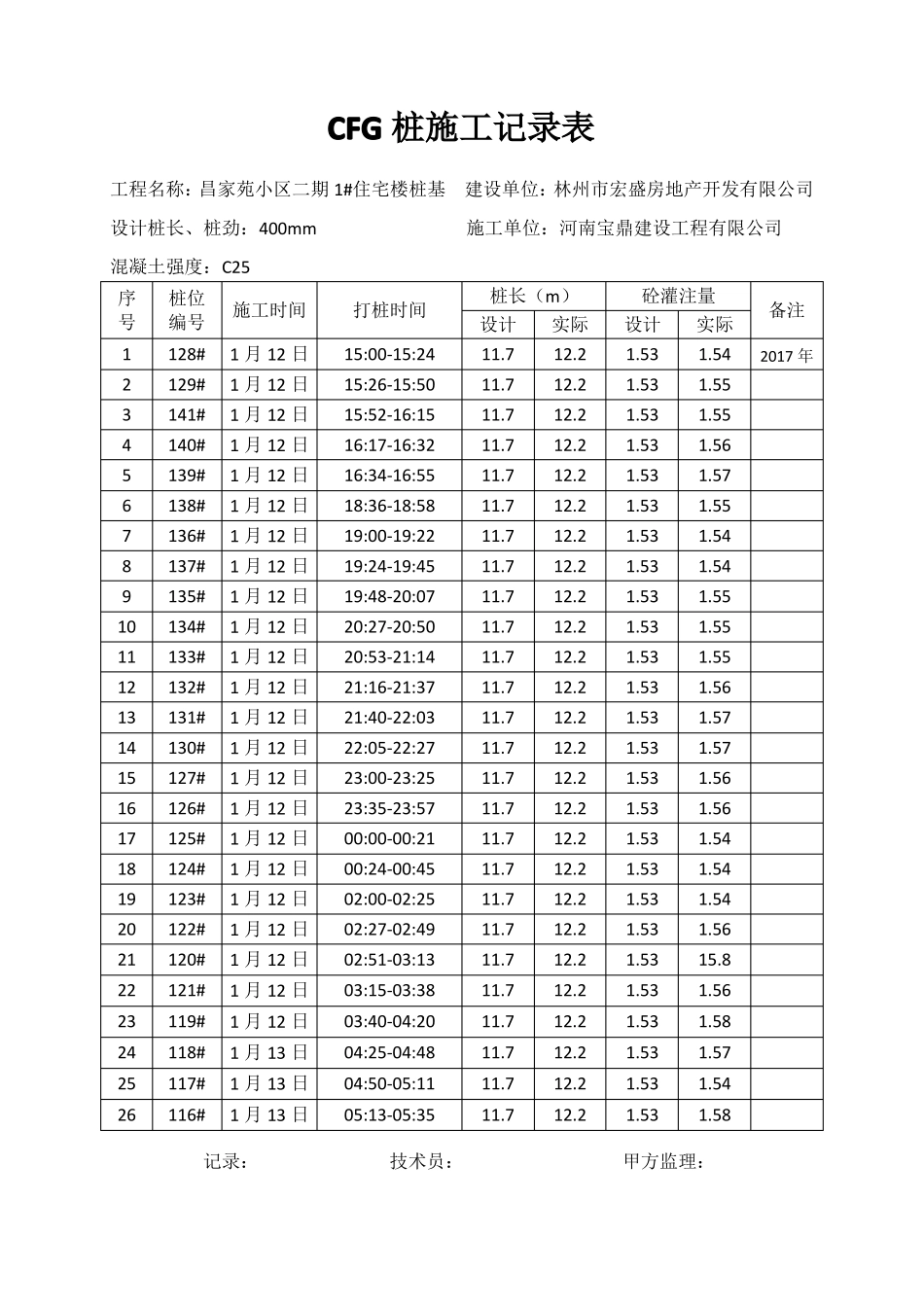 CFG 桩施工记录表

工程名称：昌家苑小区二期 1#住宅楼桩基　建设单位：林州市宏盛房地产开发有限公司

设计桩长、桩劲：400mm　施工单位：河南宝鼎建设工程有限公司

混凝土强度：C25

| 序号 | 桩位编号 | 施工时间 | 打桩时间 | 桩长（m）设计 | 桩长（m）实际 | 砼灌注量 设计 | 砼灌注量 实际 | 备注 |
|---|---|---|---|---|---|---|---|---|
| 1 | 128# | 1 月 12 日 | 15:00-15:24 | 11.7 | 12.2 | 1.53 | 1.54 | 2017 年 |
| 2 | 129# | 1 月 12 日 | 15:26-15:50 | 11.7 | 12.2 | 1.53 | 1.55 | |
| 3 | 141# | 1 月 12 日 | 15:52-16:15 | 11.7 | 12.2 | 1.53 | 1.55 | |
| 4 | 140# | 1 月 12 日 | 16:17-16:32 | 11.7 | 12.2 | 1.53 | 1.56 | |
| 5 | 139# | 1 月 12 日 | 16:34-16:55 | 11.7 | 12.2 | 1.53 | 1.57 | |
| 6 | 138# | 1 月 12 日 | 18:36-18:58 | 11.7 | 12.2 | 1.53 | 1.55 | |
| 7 | 136# | 1 月 12 日 | 19:00-19:22 | 11.7 | 12.2 | 1.53 | 1.54 | |
| 8 | 137# | 1 月 12 日 | 19:24-19:45 | 11.7 | 12.2 | 1.53 | 1.54 | |
| 9 | 135# | 1 月 12 日 | 19:48-20:07 | 11.7 | 12.2 | 1.53 | 1.55 | |
| 10 | 134# | 1 月 12 日 | 20:27-20:50 | 11.7 | 12.2 | 1.53 | 1.55 | |
| 11 | 133# | 1 月 12 日 | 20:53-21:14 | 11.7 | 12.2 | 1.53 | 1.55 | |
| 12 | 132# | 1 月 12 日 | 21:16-21:37 | 11.7 | 12.2 | 1.53 | 1.56 | |
| 13 | 131# | 1 月 12 日 | 21:40-22:03 | 11.7 | 12.2 | 1.53 | 1.57 | |
| 14 | 130# | 1 月 12 日 | 22:05-22:27 | 11.7 | 12.2 | 1.53 | 1.57 | |
| 15 | 127# | 1 月 12 日 | 23:00-23:25 | 11.7 | 12.2 | 1.53 | 1.56 | |
| 16 | 126# | 1 月 12 日 | 23:35-23:57 | 11.7 | 12.2 | 1.53 | 1.56 | |
| 17 | 125# | 1 月 12 日 | 00:00-00:21 | 11.7 | 12.2 | 1.53 | 1.54 | |
| 18 | 124# | 1 月 12 日 | 00:24-00:45 | 11.7 | 12.2 | 1.53 | 1.54 | |
| 19 | 123# | 1 月 12 日 | 02:00-02:25 | 11.7 | 12.2 | 1.53 | 1.54 | |
| 20 | 122# | 1 月 12 日 | 02:27-02:49 | 11.7 | 12.2 | 1.53 | 1.56 | |
| 21 | 120# | 1 月 12 日 | 02:51-03:13 | 11.7 | 12.2 | 1.53 | 15.8 | |
| 22 | 121# | 1 月 12 日 | 03:15-03:38 | 11.7 | 12.2 | 1.53 | 1.56 | |
| 23 | 119# | 1 月 12 日 | 03:40-04:20 | 11.7 | 12.2 | 1.53 | 1.58 | |
| 24 | 118# | 1 月 13 日 | 04:25-04:48 | 11.7 | 12.2 | 1.53 | 1.57 | |
| 25 | 117# | 1 月 13 日 | 04:50-05:11 | 11.7 | 12.2 | 1.53 | 1.54 | |
| 26 | 116# | 1 月 13 日 | 05:13-05:35 | 11.7 | 12.2 | 1.53 | 1.58 | |

记录：　技术员：　甲方监理：